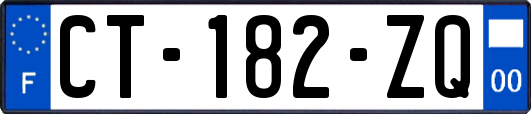 F
CT-182-ZQ
00